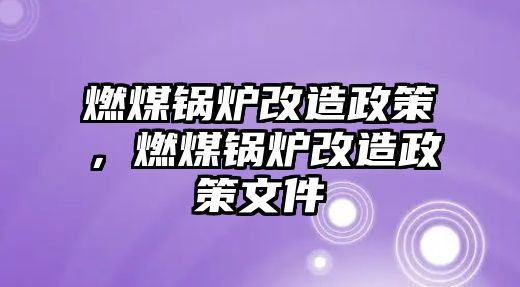 燃煤锅炉改造政策，燃煤锅炉改造政策文件